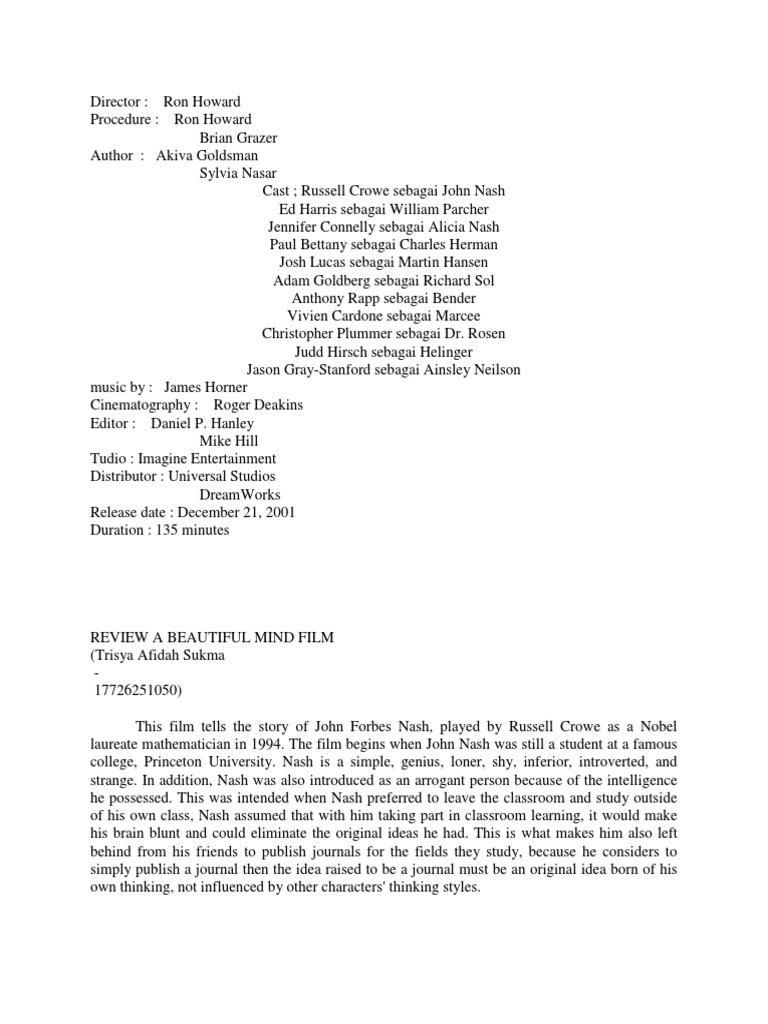 Director : Ron Howard
Procedure : Ron Howard
Brian Grazer
Author : Akiva Goldsman
Sylvia Nasar
Cast ; Russell Crowe sebagai John Nash
Ed Harris sebagai William Parcher
Jennifer Connelly sebagai Alicia Nash
Paul Bettany sebagai Charles Herman
Josh Lucas sebagai Martin Hansen
Adam Goldberg sebagai Richard Sol
Anthony Rapp sebagai Bender
Vivien Cardone sebagai Marcee
Christopher Plummer sebagai Dr. Rosen
Judd Hirsch sebagai Helinger
Jason Gray-Stanford sebagai Ainsley Neilson
music by : James Horner
Cinematography : Roger Deakins
Editor : Daniel P. Hanley
Mike Hill
Tudio : Imagine Entertainment
Distributor : Universal Studios
DreamWorks
Release date : December 21, 2001
Duration : 135 minutes

REVIEW A BEAUTIFUL MIND FILM
(Trisya Afidah Sukma
-
17726251050)

This film tells the story of John Forbes Nash, played by Russell Crowe as a Nobel laureate mathematician in 1994. The film begins when John Nash was still a student at a famous college, Princeton University. Nash is a simple, genius, loner, shy, inferior, introverted, and strange. In addition, Nash was also introduced as an arrogant person because of the intelligence he possessed. This was intended when Nash preferred to leave the classroom and study outside of his own class, Nash assumed that with him taking part in classroom learning, it would make his brain blunt and could eliminate the original ideas he had. This is what makes him also left behind from his friends to publish journals for the fields they study, because he considers to simply publish a journal then the idea raised to be a journal must be an original idea born of his own thinking, not influenced by other characters' thinking styles.